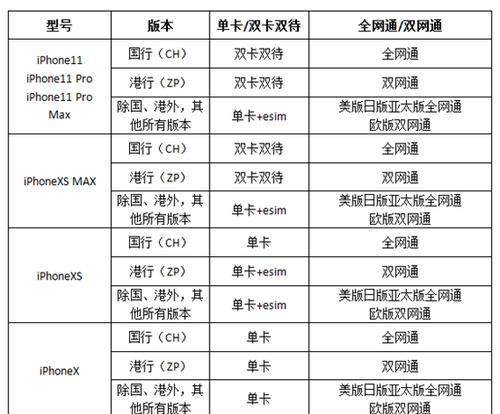 | 型号 | 版本 | 单卡/双卡双待 | 全网通/双网通 |
|---|---|---|---|
| iPhone11 iPhone11 Pro iPhone11 Pro Max | 国行（CH） | 双卡双待 | 全网通 |
| | 港行（ZP） | 双卡双待 | 双网通 |
| | 除国、港外，其他所有版本 | 单卡+esim | 美版日版亚太版全网通 欧版双网通 |
| iPhoneXS MAX | 国行（CH） | 双卡双待 | 全网通 |
| | 港行（ZP） | 双卡双待 | 双网通 |
| | 除国、港外，其他所有版本 | 单卡+esim | 美版日版亚太版全网通 欧版双网通 |
| iPhoneXS | 国行（CH） | 单卡 | 全网通 |
| | 港行（ZP） | 单卡+esim | 双网通 |
| | 除国、港外，其他所有版本 | 单卡+esim | 美版日版亚太版全网通 欧版双网通 |
| iPhoneX | 国行（CH） | 单卡 | 全网通 |
| | 港行（ZP） | 单卡 | 双网通 |
| | 除国、港外，其他所有版本 | 单卡 | 美版日版亚太版全网通 欧版双网通 |